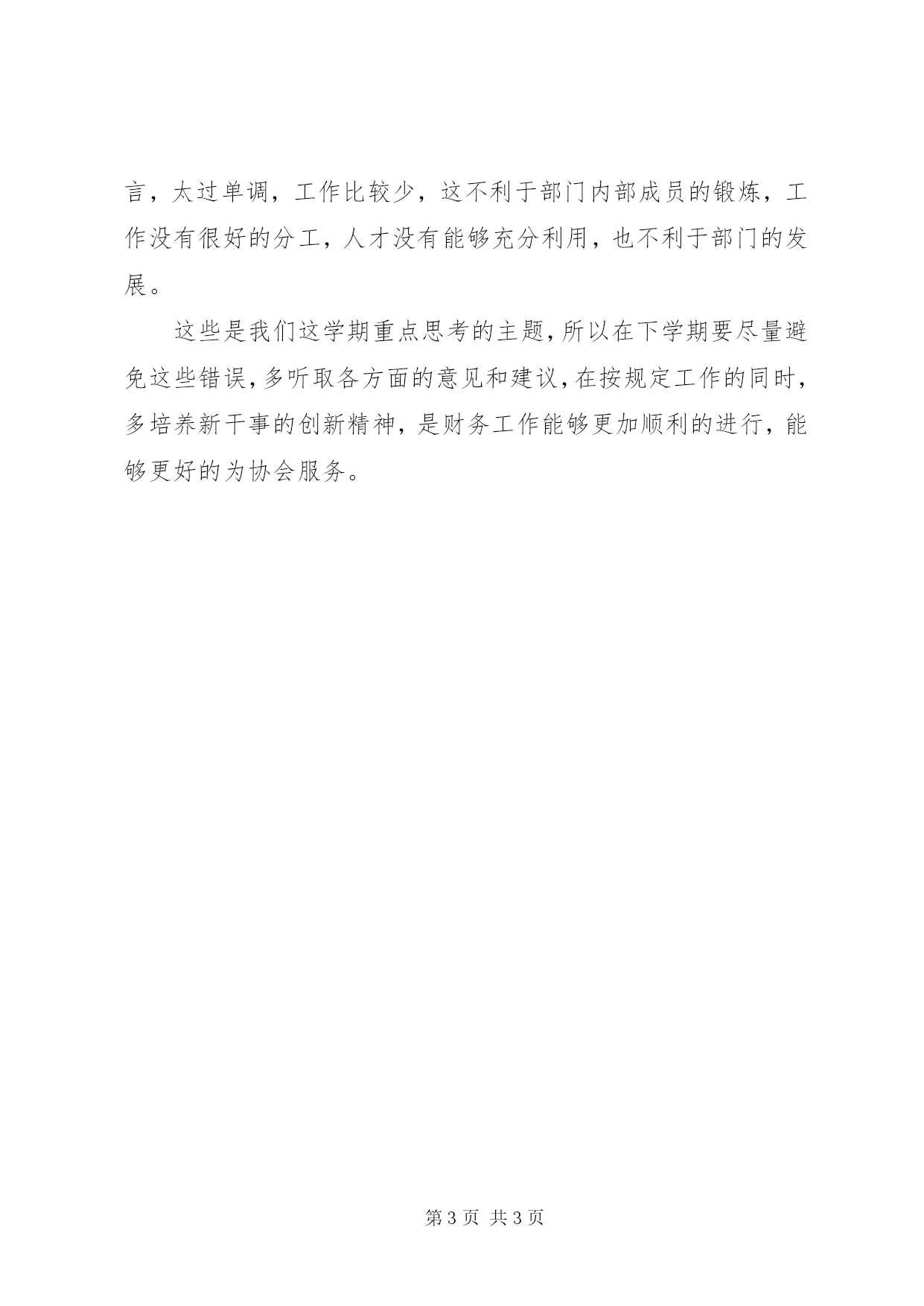 言，太过单调，工作比较少，这不利于部门内部成员的锻炼，工作没有很好的分工，人才没有能够充分利用，也不利于部门的发展。

这些是我们这学期重点思考的主题，所以在下学期要尽量避免这些错误，多听取各方面的意见和建议，在按规定工作的同时，多培养新干事的创新精神，是财务工作能够更加顺利的进行，能够更好的为协会服务。

第 3 页 共 3 页